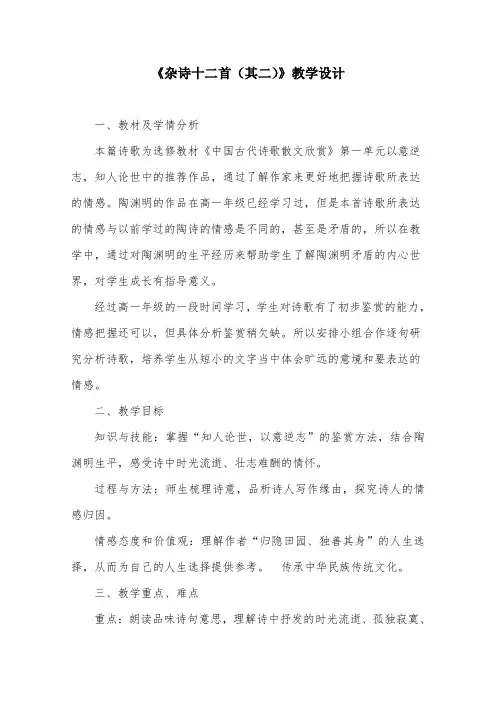 《杂诗十二首（其二）》教学设计

一、教材及学情分析

本篇诗歌为选修教材《中国古代诗歌散文欣赏》第一单元以意逆志，知人论世中的推荐作品，通过了解作家来更好地把握诗歌所表达的情感。陶渊明的作品在高一年级已经学习过，但是本首诗歌所表达的情感与以前学过的陶诗的情感是不同的，甚至是矛盾的，所以在教学中，通过对陶渊明的生平经历来帮助学生了解陶渊明矛盾的内心世界，对学生成长有指导意义。

经过高一年级的一段时间学习，学生对诗歌有了初步鉴赏的能力，情感把握还可以，但具体分析鉴赏稍欠缺。所以安排小组合作逐句研究分析诗歌，培养学生从短小的文字当中体会旷远的意境和要表达的情感。

二、教学目标

知识与技能：掌握“知人论世，以意逆志”的鉴赏方法，结合陶渊明生平，感受诗中时光流逝、壮志难酬的情怀。

过程与方法：师生梳理诗意，品析诗人写作缘由，探究诗人的情感归因。

情感态度和价值观：理解作者“归隐田园、独善其身”的人生选择，从而为自己的人生选择提供参考。 传承中华民族传统文化。

三、教学重点、难点

重点：朗读品味诗句意思，理解诗中抒发的时光流逝、孤独寂寞、